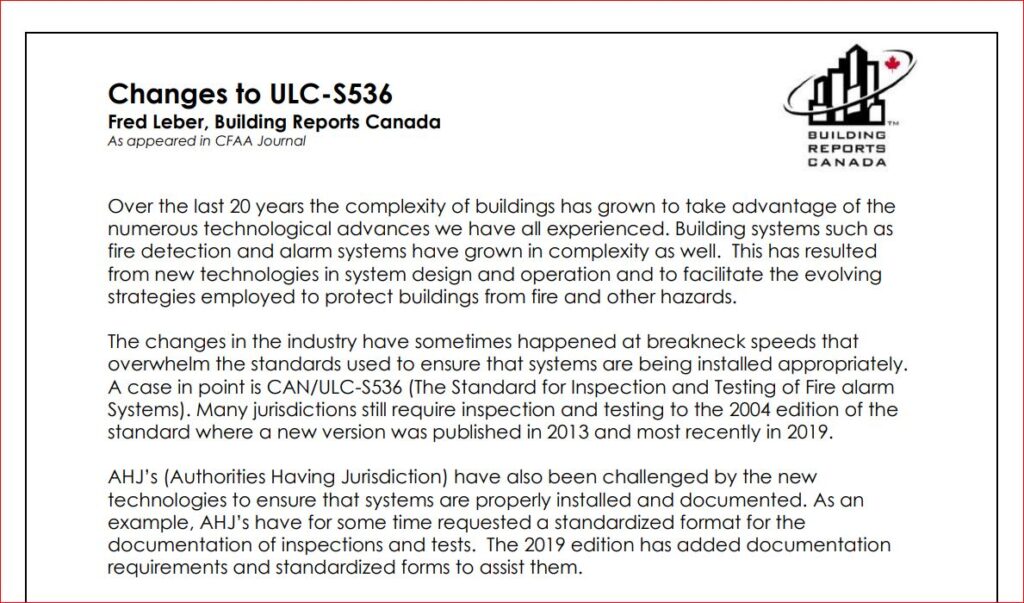 Changes to ULC-S536
Fred Leber, Building Reports Canada
As appeared in CFAA Journal

BUILDING REPORTS CANADA

Over the last 20 years the complexity of buildings has grown to take advantage of the numerous technological advances we have all experienced. Building systems such as fire detection and alarm systems have grown in complexity as well. This has resulted from new technologies in system design and operation and to facilitate the evolving strategies employed to protect buildings from fire and other hazards.

The changes in the industry have sometimes happened at breakneck speeds that overwhelm the standards used to ensure that systems are being installed appropriately. A case in point is CAN/ULC-S536 (The Standard for Inspection and Testing of Fire alarm Systems). Many jurisdictions still require inspection and testing to the 2004 edition of the standard where a new version was published in 2013 and most recently in 2019.

AHJ's (Authorities Having Jurisdiction) have also been challenged by the new technologies to ensure that systems are properly installed and documented. As an example, AHJ's have for some time requested a standardized format for the documentation of inspections and tests. The 2019 edition has added documentation requirements and standardized forms to assist them.